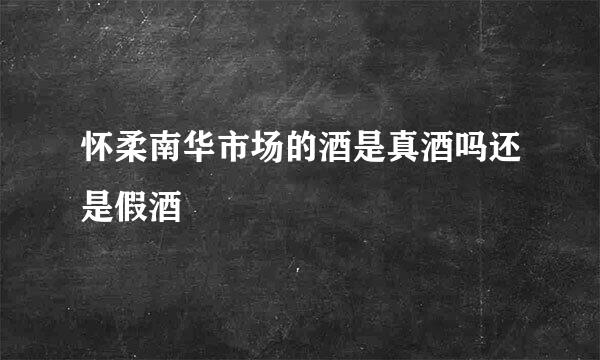 怀柔南华市场的酒是真酒吗还是假酒